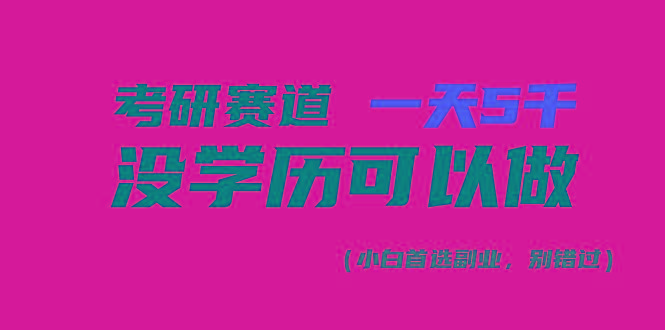 考研赛道 一天5千
没学历可以做

（小白首选副业，别错过）